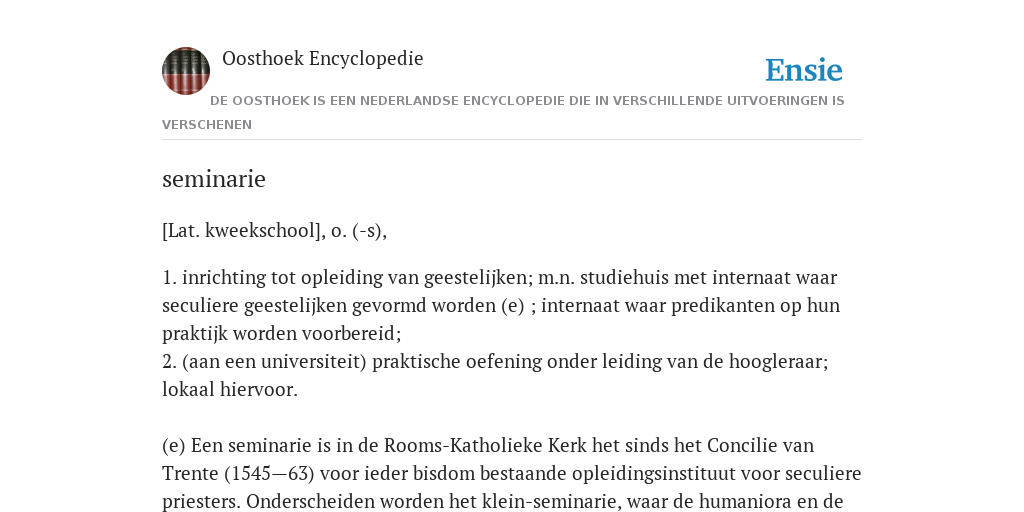 Oosthoek Encyclopedie

Ensie

DE OOSTHOEK IS EEN NEDERLANDSE ENCYCLOPEDIE DIE IN VERSCHILLENDE UITVOERINGEN IS VERSCHENEN

seminarie

[Lat. kweekschool], o. (-s),

1. inrichting tot opleiding van geestelijken; m.n. studiehuis met internaat waar seculiere geestelijken gevormd worden (e) ; internaat waar predikanten op hun praktijk worden voorbereid;
2. (aan een universiteit) praktische oefening onder leiding van de hoogleraar; lokaal hiervoor.

(e) Een seminarie is in de Rooms-Katholieke Kerk het sinds het Concilie van Trente (1545—63) voor ieder bisdom bestaande opleidingsinstituut voor seculiere priesters. Onderscheiden worden het klein-seminarie, waar de humaniora en de